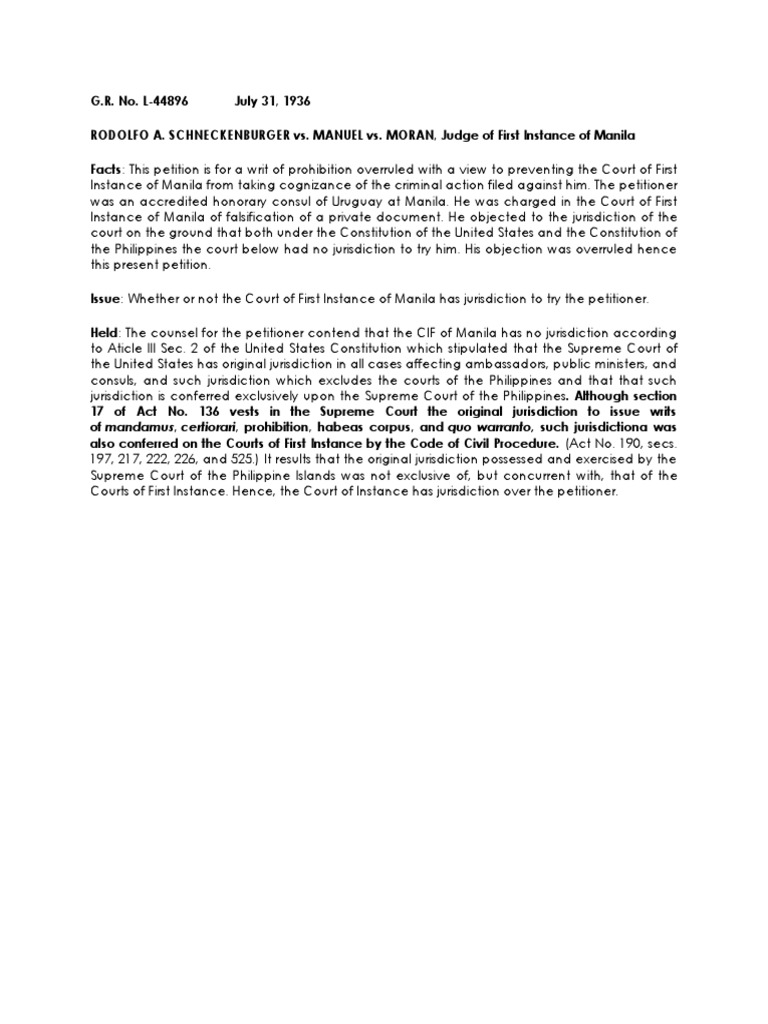 G.R. No. L-44896 July 31, 1936

RODOLFO A. SCHNECKENBURGER vs. MANUEL vs. MORAN, Judge of First Instance of Manila

Facts: This petition is for a writ of prohibition overruled with a view to preventing the Court of First Instance of Manila from taking cognizance of the criminal action filed against him. The petitioner was an accredited honorary consul of Uruguay at Manila. He was charged in the Court of First Instance of Manila of falsification of a private document. He objected to the jurisdiction of the court on the ground that both under the Constitution of the United States and the Constitution of the Philippines the court below had no jurisdiction to try him. His objection was overruled hence this present petition.

Issue: Whether or not the Court of First Instance of Manila has jurisdiction to try the petitioner.

Held: The counsel for the petitioner contend that the CIF of Manila has no jurisdiction according to Aticle III Sec. 2 of the United States Constitution which stipulated that the Supreme Court of the United States has original jurisdiction in all cases affecting ambassadors, public ministers, and consuls, and such jurisdiction which excludes the courts of the Philippines and that that such jurisdiction is conferred exclusively upon the Supreme Court of the Philippines. Although section 17 of Act No. 136 vests in the Supreme Court the original jurisdiction to issue writs of mandamus, certiorari, prohibition, habeas corpus, and quo warranto, such jurisdictiona was also conferred on the Courts of First Instance by the Code of Civil Procedure. (Act No. 190, secs. 197, 217, 222, 226, and 525.) It results that the original jurisdiction possessed and exercised by the Supreme Court of the Philippine Islands was not exclusive of, but concurrent with, that of the Courts of First Instance. Hence, the Court of Instance has jurisdiction over the petitioner.